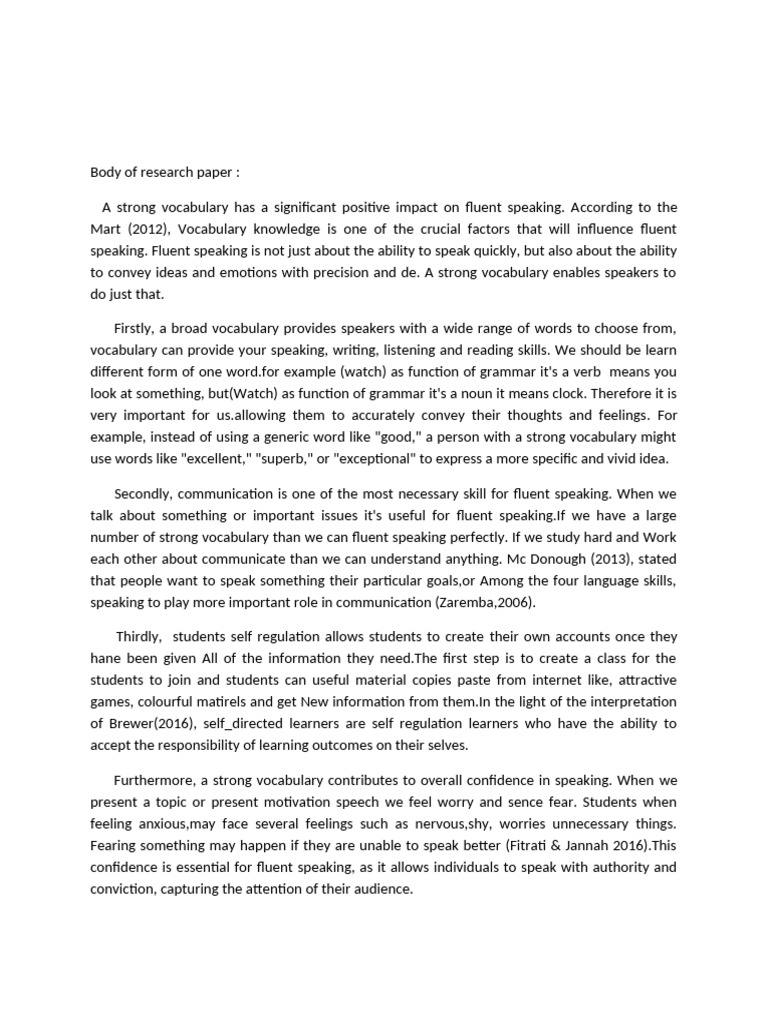 Body of research paper :

A strong vocabulary has a significant positive impact on fluent speaking. According to the Mart (2012), Vocabulary knowledge is one of the crucial factors that will influence fluent speaking. Fluent speaking is not just about the ability to speak quickly, but also about the ability to convey ideas and emotions with precision and de. A strong vocabulary enables speakers to do just that.

Firstly, a broad vocabulary provides speakers with a wide range of words to choose from, vocabulary can provide your speaking, writing, listening and reading skills. We should be learn different form of one word.for example (watch) as function of grammar it's a verb means you look at something, but(Watch) as function of grammar it's a noun it means clock. Therefore it is very important for us.allowing them to accurately convey their thoughts and feelings. For example, instead of using a generic word like "good," a person with a strong vocabulary might use words like "excellent," "superb," or "exceptional" to express a more specific and vivid idea.

Secondly, communication is one of the most necessary skill for fluent speaking. When we talk about something or important issues it's useful for fluent speaking.If we have a large number of strong vocabulary than we can fluent speaking perfectly. If we study hard and Work each other about communicate than we can understand anything. Mc Donough (2013), stated that people want to speak something their particular goals,or Among the four language skills, speaking to play more important role in communication (Zaremba,2006).

Thirdly, students self regulation allows students to create their own accounts once they hane been given All of the information they need.The first step is to create a class for the students to join and students can useful material copies paste from internet like, attractive games, colourful matirels and get New information from them.In the light of the interpretation of Brewer(2016), self_directed learners are self regulation learners who have the ability to accept the responsibility of learning outcomes on their selves.

Furthermore, a strong vocabulary contributes to overall confidence in speaking. When we present a topic or present motivation speech we feel worry and sence fear. Students when feeling anxious,may face several feelings such as nervous,shy, worries unnecessary things. Fearing something may happen if they are unable to speak better (Fitrati & Jannah 2016).This confidence is essential for fluent speaking, as it allows individuals to speak with authority and conviction, capturing the attention of their audience.